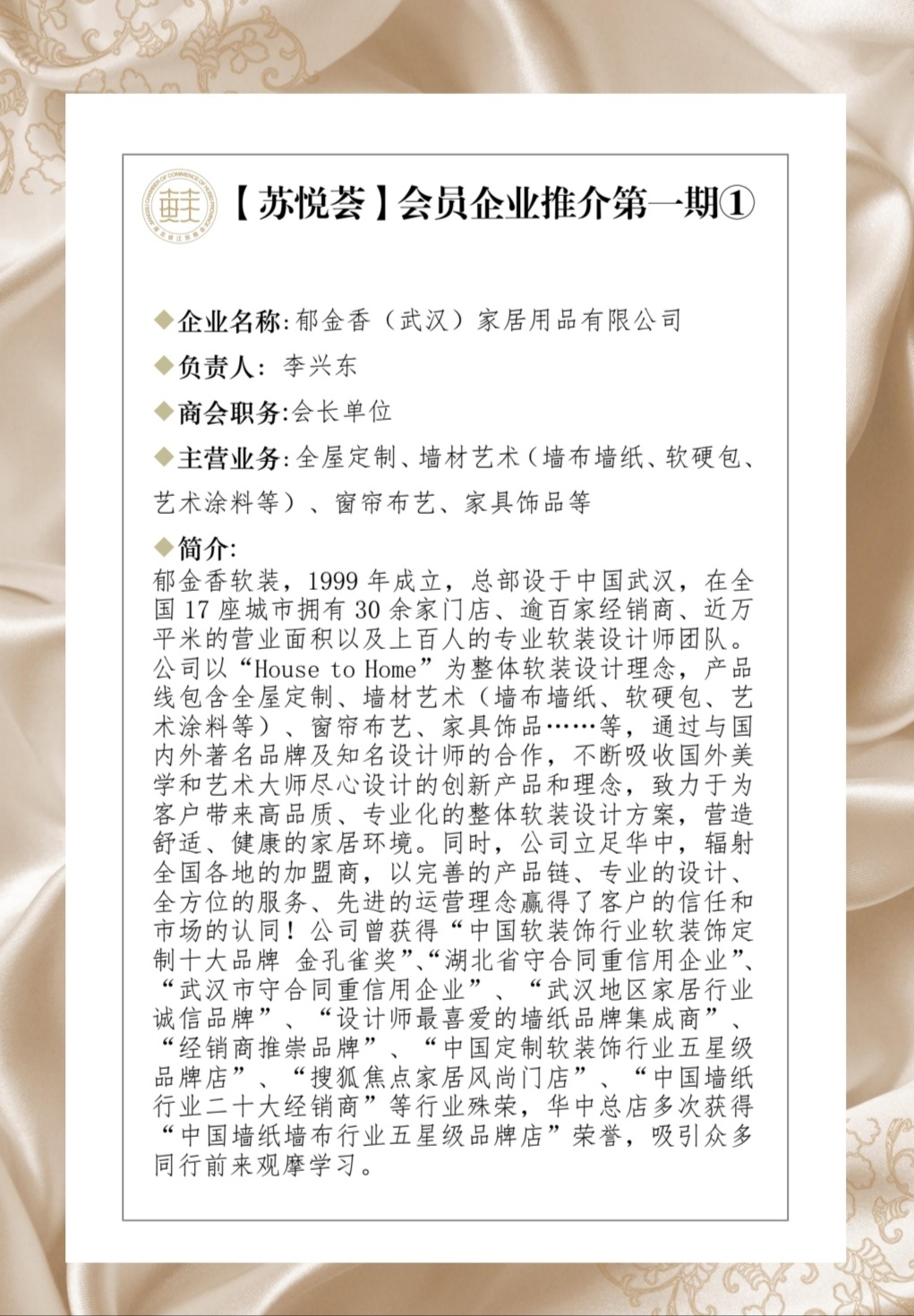 【苏悦荟】会员企业推介第一期①

◆企业名称:郁金香（武汉）家居用品有限公司

◆负责人: 李兴东

◆商会职务:会长单位

◆主营业务:全屋定制、墙材艺术（墙布墙纸、软硬包、艺术涂料等）、窗帘布艺、家具饰品等

◆简介:
郁金香软装，1999年成立，总部设于中国武汉，在全国17座城市拥有30余家门店、逾百家经销商、近万平米的营业面积以及上百人的专业软装设计师团队。公司以“House to Home”为整体软装设计理念，产品线包含全屋定制、墙材艺术（墙布墙纸、软硬包、艺术涂料等）、窗帘布艺、家具饰品……等，通过与国内外著名品牌及知名设计师的合作，不断吸收国外美学和艺术大师尽心设计的创新产品和理念，致力于为客户带来高品质、专业化的整体软装设计方案，营造舒适、健康的家居环境。同时，公司立足华中，辐射全国各地的加盟商，以完善的产品链、专业的设计、全方位的服务、先进的运营理念赢得了客户的信任和市场的认同！公司曾获得“中国软装饰行业软装饰定制十大品牌 金孔雀奖”、“湖北省守合同重信用企业”、“武汉市守合同重信用企业”、“武汉地区家居行业诚信品牌”、“设计师最喜爱的墙纸品牌集成商”、“经销商推崇品牌”、“中国定制软装饰行业五星级品牌店”、“搜狐焦点家居风尚门店”、“中国墙纸行业二十大经销商”等行业殊荣，华中总店多次获得“中国墙纸墙布行业五星级品牌店”荣誉，吸引众多同行前来观摩学习。